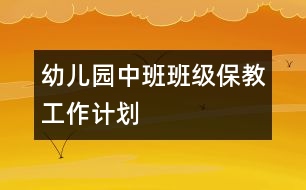 幼儿园中班班级保教工作计划